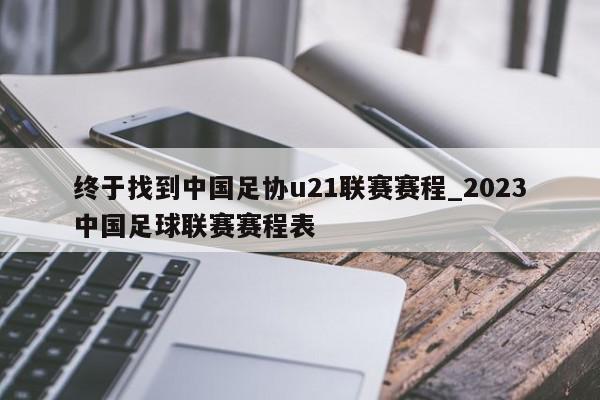 终于找到中国足协u21联赛赛程_2023中国足球联赛赛程表